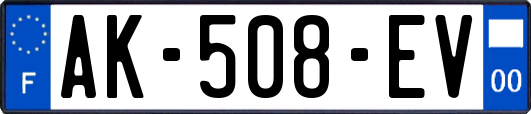 F
AK-508-EV
00